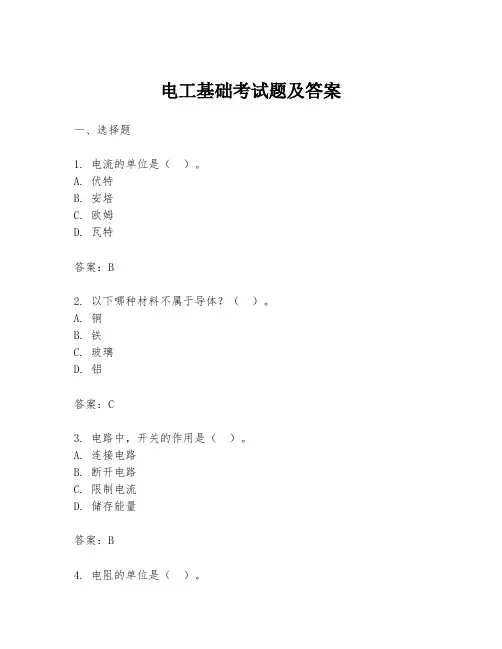 电工基础考试题及答案

一、选择题

1. 电流的单位是（ ）。
A. 伏特
B. 安培
C. 欧姆
D. 瓦特

答案：B

2. 以下哪种材料不属于导体？（ ）。
A. 铜
B. 铁
C. 玻璃
D. 铝

答案：C

3. 电路中，开关的作用是（ ）。
A. 连接电路
B. 断开电路
C. 限制电流
D. 储存能量

答案：B

4. 电阻的单位是（ ）。